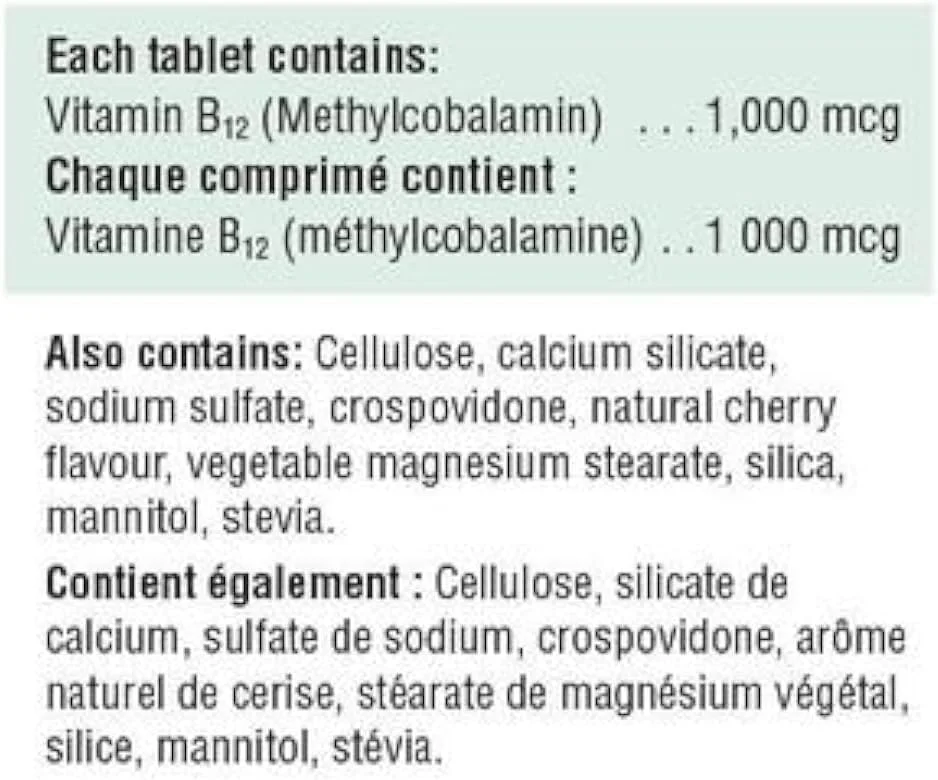 Each tablet contains:
Vitamin $B_{12}$ (Methylcobalamin) . . . 1,000 mcg
Chaque comprimé contient :
Vitamine $B_{12}$ (méthylcobalamine) . . 1 000 mcg

Also contains: Cellulose, calcium silicate, sodium sulfate, crospovidone, natural cherry flavour, vegetable magnesium stearate, silica, mannitol, stevia.

Contient également : Cellulose, silicate de calcium, sulfate de sodium, crospovidone, arôme naturel de cerise, stéarate de magnésium végétal, silice, mannitol, stévia.